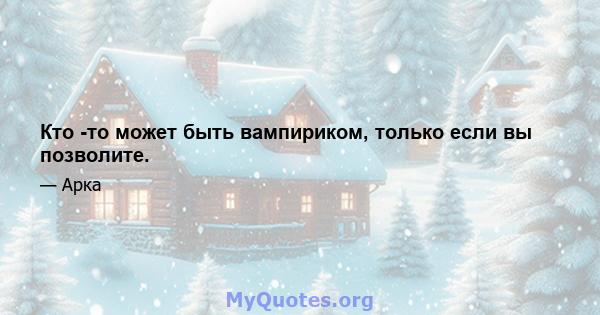 Кто -то может быть вампириком, только если вы позволите.

— Арка

MyQuotes.org